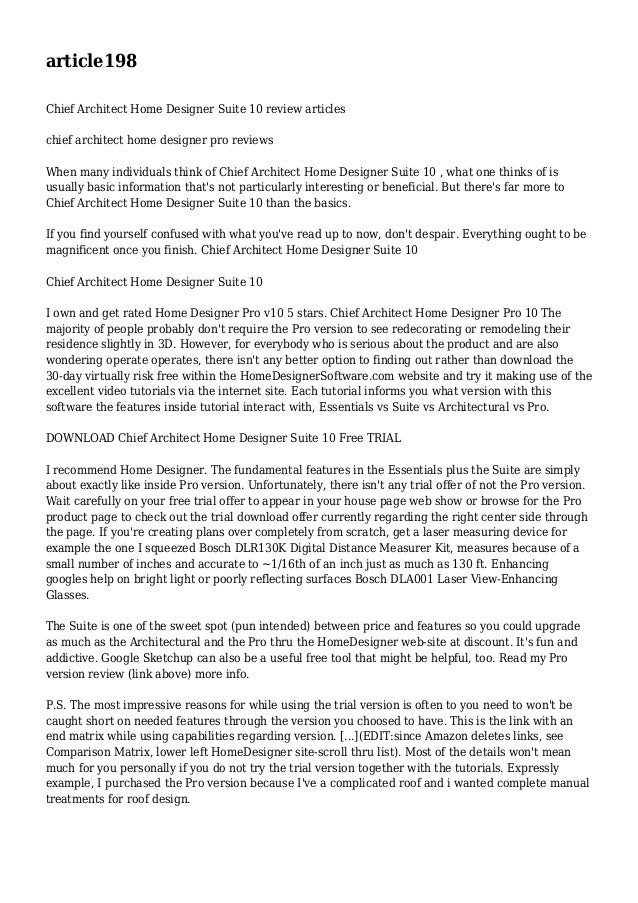 article198

Chief Architect Home Designer Suite 10 review articles

chief architect home designer pro reviews

When many individuals think of Chief Architect Home Designer Suite 10 , what one thinks of is usually basic information that's not particularly interesting or beneficial. But there's far more to Chief Architect Home Designer Suite 10 than the basics.

If you find yourself confused with what you've read up to now, don't despair. Everything ought to be magnificent once you finish. Chief Architect Home Designer Suite 10

Chief Architect Home Designer Suite 10

I own and get rated Home Designer Pro v10 5 stars. Chief Architect Home Designer Pro 10 The majority of people probably don't require the Pro version to see redecorating or remodeling their residence slightly in 3D. However, for everybody who is serious about the product and are also wondering operate operates, there isn't any better option to finding out rather than download the 30-day virtually risk free within the HomeDesignerSoftware.com website and try it making use of the excellent video tutorials via the internet site. Each tutorial informs you what version with this software the features inside tutorial interact with, Essentials vs Suite vs Architectural vs Pro.

DOWNLOAD Chief Architect Home Designer Suite 10 Free TRIAL

I recommend Home Designer. The fundamental features in the Essentials plus the Suite are simply about exactly like inside Pro version. Unfortunately, there isn't any trial offer of not the Pro version. Wait carefully on your free trial offer to appear in your house page web show or browse for the Pro product page to check out the trial download offer currently regarding the right center side through the page. If you're creating plans over completely from scratch, get a laser measuring device for example the one I squeezed Bosch DLR130K Digital Distance Measurer Kit, measures because of a small number of inches and accurate to ~1/16th of an inch just as much as 130 ft. Enhancing googles help on bright light or poorly reflecting surfaces Bosch DLA001 Laser View-Enhancing Glasses.

The Suite is one of the sweet spot (pun intended) between price and features so you could upgrade as much as the Architectural and the Pro thru the HomeDesigner web-site at discount. It's fun and addictive. Google Sketchup can also be a useful free tool that might be helpful, too. Read my Pro version review (link above) more info.

P.S. The most impressive reasons for while using the trial version is often to you need to won't be caught short on needed features through the version you choosed to have. This is the link with an end matrix while using capabilities regarding version. [...](EDIT:since Amazon deletes links, see Comparison Matrix, lower left HomeDesigner site-scroll thru list). Most of the details won't mean much for you personally if you do not try the trial version together with the tutorials. Expressly example, I purchased the Pro version because I've a complicated roof and i wanted complete manual treatments for roof design.